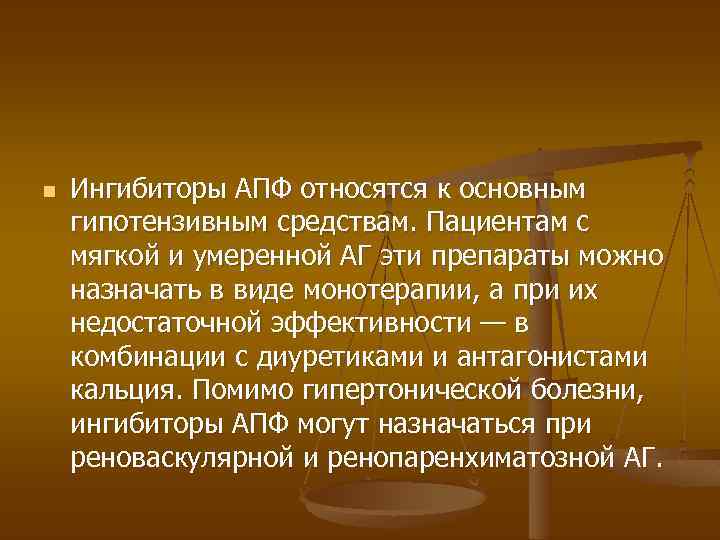 Ингибиторы АПФ относятся к основным гипотензивным средствам. Пациентам с мягкой и умеренной АГ эти препараты можно назначать в виде монотерапии, а при их недостаточной эффективности — в комбинации с диуретиками и антагонистами кальция. Помимо гипертонической болезни, ингибиторы АПФ могут назначаться при реноваскулярной и ренопаренхиматозной АГ.